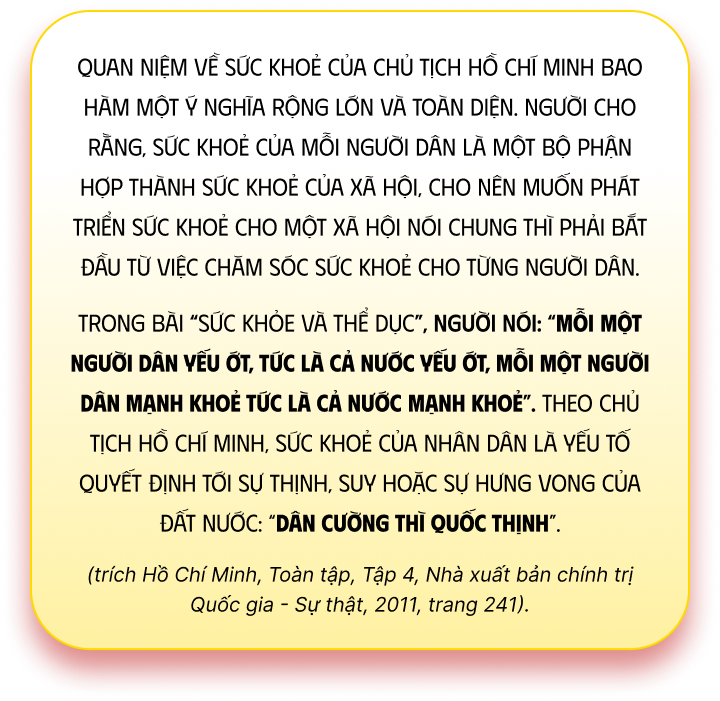 QUAN NIỆM VỀ SỨC KHOẺ CỦA CHỦ TỊCH HỒ CHÍ MINH BAO HÀM MỘT Ý NGHĨA RỘNG LỚN VÀ TOÀN DIỆN. NGƯỜI CHO RẰNG, SỨC KHOẺ CỦA MỖI NGƯỜI DÂN LÀ MỘT BỘ PHẬN HỢP THÀNH SỨC KHOẺ CỦA XÃ HỘI, CHO NÊN MUỐN PHÁT TRIỂN SỨC KHOẺ CHO MỘT XÃ HỘI NÓI CHUNG THÌ PHẢI BẮT ĐẦU TỪ VIỆC CHĂM SÓC SỨC KHOẺ CHO TỪNG NGƯỜI DÂN.

TRONG BÀI “SỨC KHỎE VÀ THỂ DỤC”, NGƯỜI NÓI: “MỖI MỘT NGƯỜI DÂN YẾU ỚT, TỨC LÀ CẢ NƯỚC YẾU ỚT, MỖI MỘT NGƯỜI DÂN MẠNH KHOẺ TỨC LÀ CẢ NƯỚC MẠNH KHOẺ”. THEO CHỦ TỊCH HỒ CHÍ MINH, SỨC KHOẺ CỦA NHÂN DÂN LÀ YẾU TỐ QUYẾT ĐỊNH TỚI SỰ THỊNH, SUY HOẶC SỰ HƯNG VONG CỦA ĐẤT NƯỚC: “DÂN CƯỜNG THÌ QUỐC THỊNH”.

(trích Hồ Chí Minh, Toàn tập, Tập 4, Nhà xuất bản chính trị Quốc gia - Sự thật, 2011, trang 241).